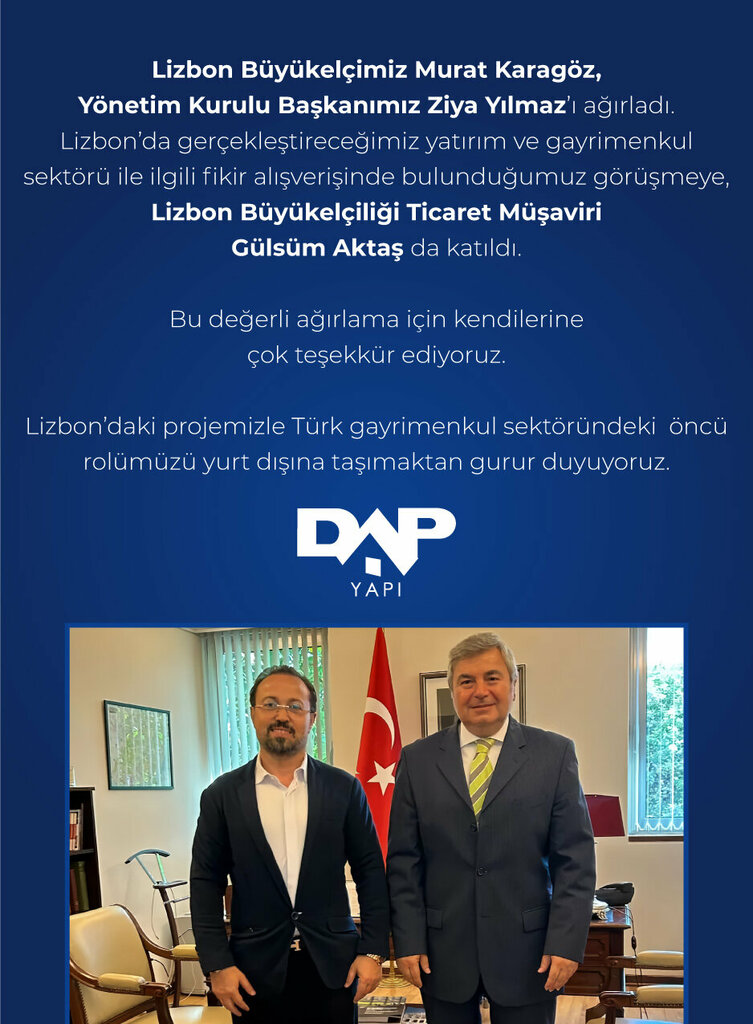 Lizbon Büyükelçimiz Murat Karagöz, Yönetim Kurulu Başkanımız Ziya Yılmaz'ı ağırladı. Lizbon'da gerçekleştireceğimiz yatırım ve gayrimenkul sektörü ile ilgili fikir alışverişinde bulunduğumuz görüşmeye, Lizbon Büyükelçiliği Ticaret Müşaviri Gülsüm Aktaş da katıldı.

Bu değerli ağırlama için kendilerine çok teşekkür ediyoruz.

Lizbon'daki projemizle Türk gayrimenkul sektöründeki öncü rolümüzü yurt dışına taşımaktan gurur duyuyoruz.

DAP
YAPI